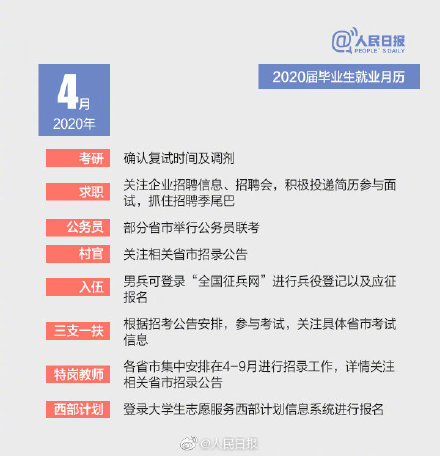 @人民日报
PEOPLE'S DAILY

4月
2020年

2020届毕业生就业月历

考研 确认复试时间及调剂

求职 关注企业招聘信息、招聘会，积极投递简历参与面试，抓住招聘季尾巴

公务员 部分省市举行公务员联考

村官 关注相关省市招录公告

入伍 男兵可登录“全国征兵网”进行兵役登记以及应征报名

三支一扶 根据招考公告安排，参与考试，关注具体省市考试信息

特岗教师 各省市集中安排在4-9月进行招录工作，详情关注相关省市招录公告

西部计划 登录大学生志愿服务西部计划信息系统进行报名

@人民日报